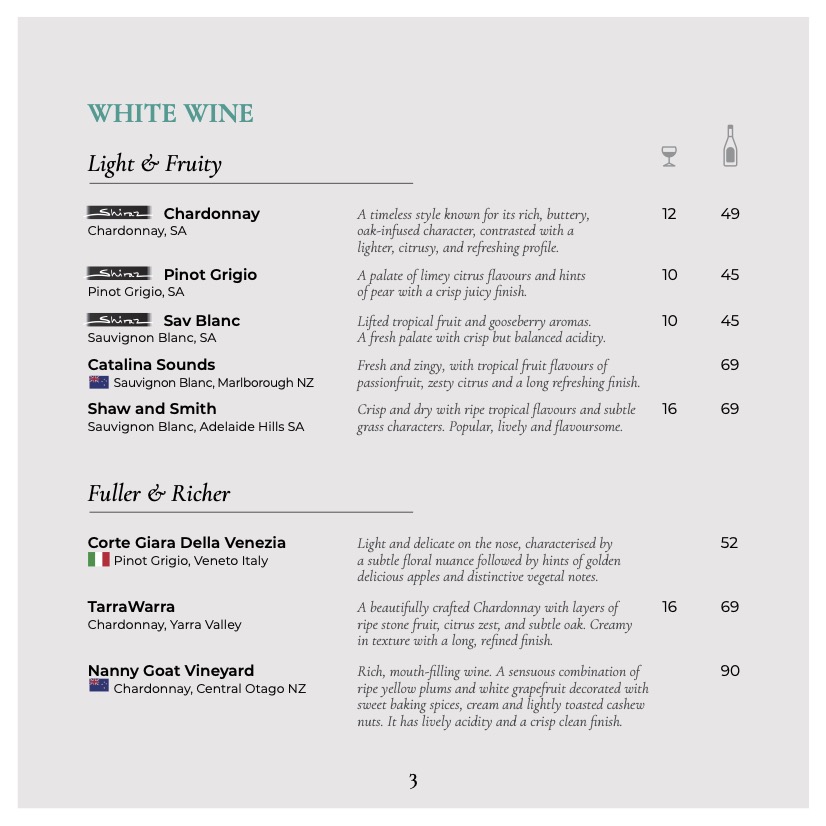 WHITE WINE

Light & Fruity

Shiraz Chardonnay
Chardonnay, SA
A timeless style known for its rich, buttery, oak-infused character, contrasted with a lighter, citrusy, and refreshing profile.
12 49

Shiraz Pinot Grigio
Pinot Grigio, SA
A palate of limey citrus flavours and hints of pear with a crisp juicy finish.
10 45

Shiraz Sav Blanc
Sauvignon Blanc, SA
Lifted tropical fruit and gooseberry aromas. A fresh palate with crisp but balanced acidity.
10 45

Catalina Sounds
Sauvignon Blanc, Marlborough NZ
Fresh and zingy, with tropical fruit flavours of passionfruit, zesty citrus and a long refreshing finish.
69

Shaw and Smith
Sauvignon Blanc, Adelaide Hills SA
Crisp and dry with ripe tropical flavours and subtle grass characters. Popular, lively and flavoursome.
16 69

Fuller & Richer

Corte Giara Della Venezia
Pinot Grigio, Veneto Italy
Light and delicate on the nose, characterised by a subtle floral nuance followed by hints of golden delicious apples and distinctive vegetal notes.
52

TarraWarra
Chardonnay, Yarra Valley
A beautifully crafted Chardonnay with layers of ripe stone fruit, citrus zest, and subtle oak. Creamy in texture with a long, refined finish.
16 69

Nanny Goat Vineyard
Chardonnay, Central Otago NZ
Rich, mouth-filling wine. A sensuous combination of ripe yellow plums and white grapefruit decorated with sweet baking spices, cream and lightly toasted cashew nuts. It has lively acidity and a crisp clean finish.
90

3